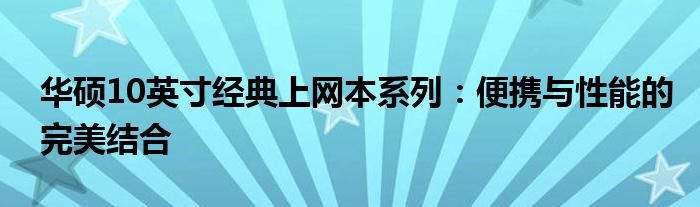 华硕10英寸经典上网本系列：便携与性能的完美结合